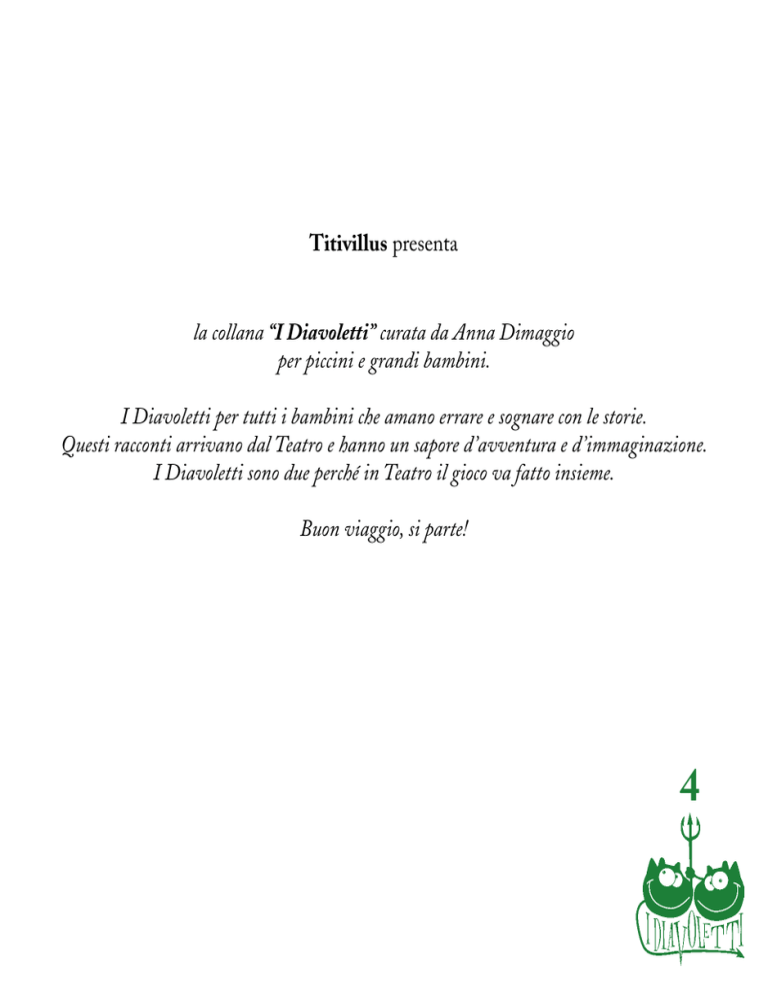 Titivillus presenta

la collana "I Diavoletti" curata da Anna Dimaggio
per piccini e grandi bambini.

I Diavoletti per tutti i bambini che amano errare e sognare con le storie.
Questi racconti arrivano dal Teatro e hanno un sapore d'avventura e d'immaginazione.
I Diavoletti sono due perché in Teatro il gioco va fatto insieme.

Buon viaggio, si parte!

4

I DIAVOLETTI